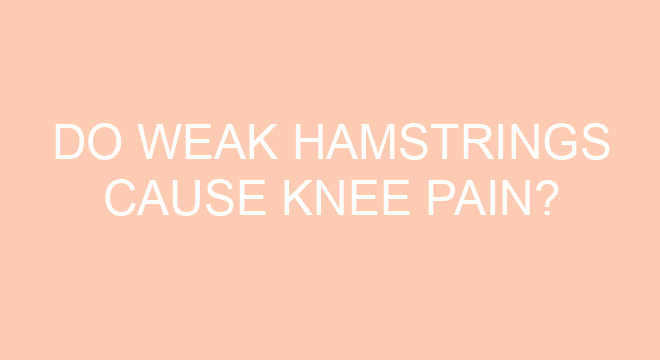 DO WEAK HAMSTRINGS CAUSE KNEE PAIN?